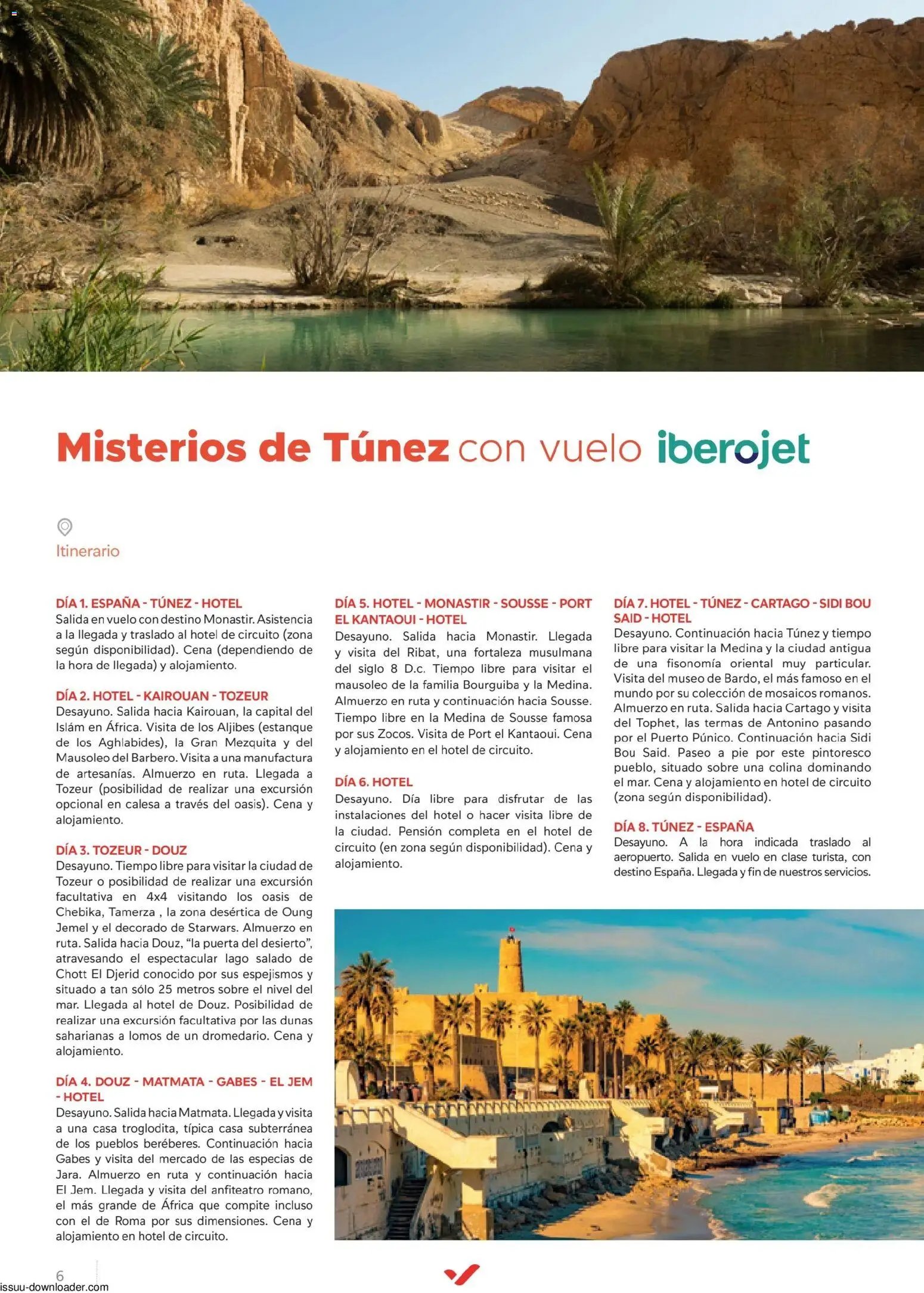 Misterios de Túnez con vuelo iberojet

Itinerario

DÍA 1. ESPAÑA - TÚNEZ - HOTEL
Salida en vuelo con destino Monastir. Asistencia a la llegada y traslado al hotel de circuito (zona según disponibilidad). Cena (dependiendo de la hora de llegada) y alojamiento.

DÍA 2. HOTEL - KAIROUAN - TOZEUR
Desayuno. Salida hacia Kairouan, la capital del Islám en África. Visita de los Aljibes (estanque de los Aghlabides), la Gran Mezquita y del Mausoleo del Barbero. Visita a una manufactura de artesanías. Almuerzo en ruta. Llegada a Tozeur (posibilidad de realizar una excursión opcional en calesa a través del oasis). Cena y alojamiento.

DÍA 3. TOZEUR - DOUZ
Desayuno. Tiempo libre para visitar la ciudad de Tozeur o posibilidad de realizar una excursión facultativa en 4x4 visitando los oasis de Chebika, Tamerza , la zona desértica de Oung Jemel y el decorado de Starwars. Almuerzo en ruta. Salida hacia Douz, "la puerta del desierto", atravesando el espectacular lago salado de Chott El Djerid conocido por sus espejismos y situado a tan sólo 25 metros sobre el nivel del mar. Llegada al hotel de Douz. Posibilidad de realizar una excursión facultativa por las dunas saharianas a lomos de un dromedario. Cena y alojamiento.

DÍA 4. DOUZ - MATMATA - GABES - EL JEM - HOTEL
Desayuno. Salida hacia Matmata. Llegada y visita a una casa troglodita, típica casa subterránea de los pueblos beréberes. Continuación hacia Gabes y visita del mercado de las especias de Jara. Almuerzo en ruta y continuación hacia El Jem. Llegada y visita del anfiteatro romano, el más grande de África que compite incluso con el de Roma por sus dimensiones. Cena y alojamiento en hotel de circuito.

DÍA 5. HOTEL - MONASTIR - SOUSSE - PORT EL KANTAOUI - HOTEL
Desayuno. Salida hacia Monastir. Llegada y visita del Ribat, una fortaleza musulmana del siglo 8 D.c. Tiempo libre para visitar el mausoleo de la familia Bourguiba y la Medina. Almuerzo en ruta y continuación hacia Sousse. Tiempo libre en la Medina de Sousse famosa por sus Zocos. Visita de Port el Kantaoui. Cena y alojamiento en el hotel de circuito.

DÍA 6. HOTEL
Desayuno. Día libre para disfrutar de las instalaciones del hotel o hacer visita libre de la ciudad. Pensión completa en el hotel de circuito (en zona según disponibilidad). Cena y alojamiento.

DÍA 7. HOTEL - TÚNEZ - CARTAGO - SIDI BOU SAID - HOTEL
Desayuno. Continuación hacia Túnez y tiempo libre para visitar la Medina y la ciudad antigua de una fisonomía oriental muy particular. Visita del museo de Bardo, el más famoso en el mundo por su colección de mosaicos romanos. Almuerzo en ruta. Salida hacia Cartago y visita del Tophet, las termas de Antonino pasando por el Puerto Púnico. Continuación hacia Sidi Bou Said. Paseo a pie por este pintoresco pueblo, situado sobre una colina dominando el mar. Cena y alojamiento en hotel de circuito (zona según disponibilidad).

DÍA 8. TÚNEZ - ESPAÑA
Desayuno. A la hora indicada traslado al aeropuerto. Salida en vuelo en clase turista, con destino España. Llegada y fin de nuestros servicios.

6

issuu-downloader.com